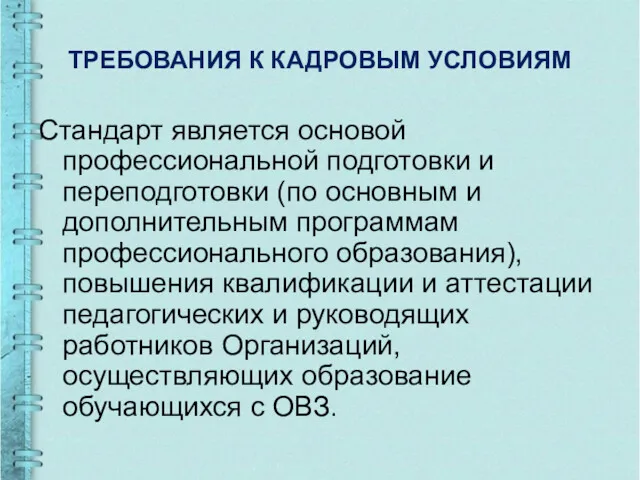 ТРЕБОВАНИЯ К КАДРОВЫМ УСЛОВИЯМ

Стандарт является основой профессиональной подготовки и переподготовки (по основным и дополнительным программам профессионального образования), повышения квалификации и аттестации педагогических и руководящих работников Организаций, осуществляющих образование обучающихся с ОВЗ.